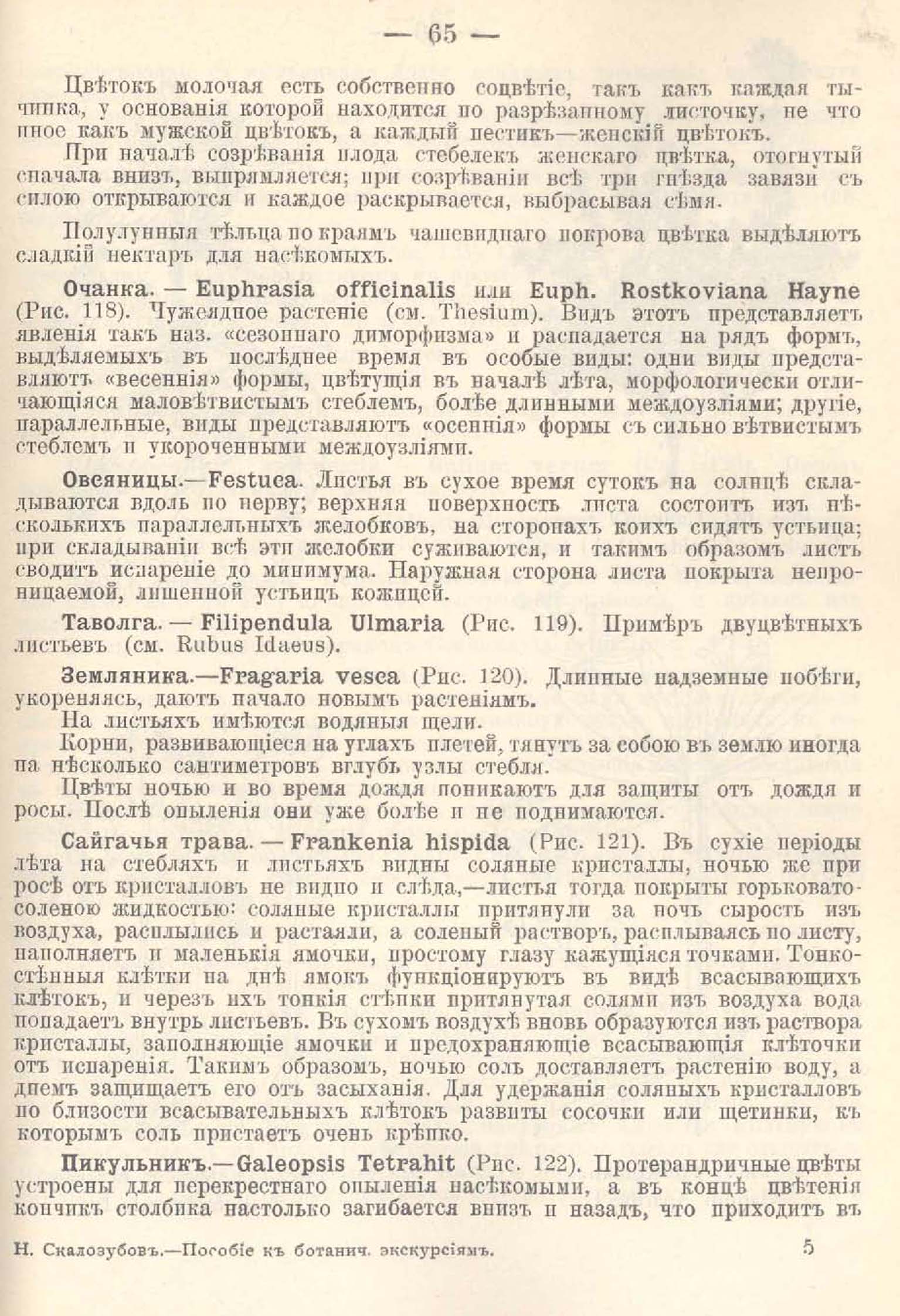 — 65 —

Цвѣтокъ молочая есть собственно соцвѣтіе, такъ какъ каждая тычинка, у основанія которой находится по разрѣзанному листочку, не что иное какъ мужской цвѣтокъ, а каждый пестикъ—женскій цвѣтокъ.

При началѣ созрѣванія плода стебелекъ женскаго цвѣтка, отогнутый сначала внизъ, выпрямляется; при созрѣваніи всѣ три гнѣзда завязи съ силою открываются и каждое раскрывается, выбрасывая сѣмя.

Полулунныя тѣльца по краямъ чашевиднаго покрова цвѣтка выдѣляютъ сладкій нектаръ для насѣкомыхъ.

Очанка. — Euphrasia officinalis или Euph. Rostkoviana Hayne (Рис. 118). Чужеядное растеніе (см. Thesium). Видъ этотъ представляетъ явленія такъ наз. «сезоннаго диморфизма» и распадается на рядъ формъ, выдѣляемыхъ въ послѣднее время въ особые виды: одни виды представляютъ «весеннія» формы, цвѣтущія въ началѣ лѣта, морфологически отличающіяся маловѣтвистымъ стеблемъ, болѣе длинными междоузліями; другіе, параллельные, виды представляютъ «осеннія» формы съ сильно вѣтвистымъ стеблемъ и укороченными междоузліями.

Овсяницы.—Festuca. Листья въ сухое время сутокъ на солнцѣ складываются вдоль по нерву; верхняя поверхность листа состоитъ изъ нѣсколькихъ параллельныхъ желобковъ, на сторонахъ коихъ сидятъ устьица; при складываніи всѣ эти желобки суживаются, и такимъ образомъ листъ сводитъ испареніе до минимума. Наружная сторона листа покрыта непроницаемой, лишенной устьицъ кожицей.

Таволга. — Filipendula Ulmaria (Рис. 119). Примѣръ двуцвѣтныхъ листьевъ (см. Rubus Idaeus).

Земляника.—Fragaria vesca (Рис. 120). Длинные надземные побѣги, укореняясь, даютъ начало новымъ растеніямъ.

На листьяхъ имѣются водяныя щели.

Корни, развивающіеся на углахъ плетей, тянутъ за собою въ землю иногда на нѣсколько сантиметровъ вглубь узлы стебля.

Цвѣты ночью и во время дождя поникаютъ для защиты отъ дождя и росы. Послѣ опыленія они уже болѣе и не поднимаются.

Сайгачья трава. — Frankenia hispida (Рис. 121). Въ сухіе періоды лѣта на стебляхъ и листьяхъ видны соляные кристаллы, ночью же при росѣ отъ кристалловъ не видно и слѣда,—листья тогда покрыты горьковато-соленою жидкостью: соляные кристаллы притянули за ночь сырость изъ воздуха, расплылись и растаяли, а соленый растворъ, расплываясь по листу, наполняетъ и маленькія ямочки, простому глазу кажущіяся точками. Тонкостѣнныя клѣтки на днѣ ямокъ функціонируютъ въ видѣ всасывающихъ клѣтокъ, и черезъ ихъ тонкія стѣнки притянутая солями изъ воздуха вода попадаетъ внутрь листьевъ. Въ сухомъ воздухѣ вновь образуются изъ раствора кристаллы, заполняющіе ямочки и предохраняющіе всасывающія клѣточки отъ испаренія. Такимъ образомъ, ночью соль доставляетъ растенію воду, а днемъ защищаетъ его отъ засыханія. Для удержанія соляныхъ кристалловъ по близости всасывательныхъ клѣтокъ развиты сосочки или щетинки, къ которымъ соль пристаетъ очень крѣпко.

Пикульникъ.—Galeopsis Tetrahit (Рис. 122). Протерандричные цвѣты устроены для перекрестнаго опыленія насѣкомыми, а въ концѣ цвѣтенія кончикъ столбика настолько загибается внизъ и назадъ, что приходитъ въ

Н. Скалозубовъ.—Пособіе къ ботанич. экскурсіямъ. 5